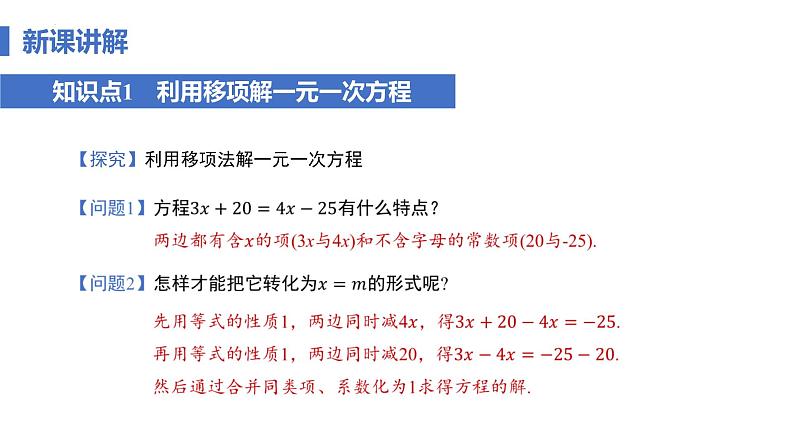 新课讲解

知识点1 利用移项解一元一次方程

【探究】利用移项法解一元一次方程

【问题1】方程$3x+20=4x-25$有什么特点？

两边都有含$x$的项($3x$与$4x$)和不含字母的常数项(20与-25).

【问题2】怎样才能把它转化为$x=m$的形式呢？

先用等式的性质1，两边同时减$4x$，得$3x+20-4x=-25$.

再用等式的性质1，两边同时减20，得$3x-4x=-25-20$.

然后通过合并同类项、系数化为1求得方程的解.